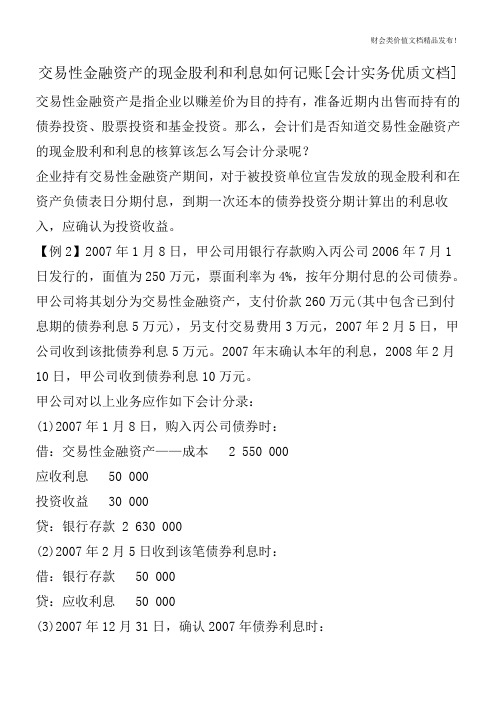 财会类价值文档精品发布!

交易性金融资产的现金股利和利息如何记账[会计实务优质文档]

交易性金融资产是指企业以赚差价为目的持有，准备近期内出售而持有的债券投资、股票投资和基金投资。那么，会计们是否知道交易性金融资产的现金股利和利息的核算该怎么写会计分录呢?

企业持有交易性金融资产期间，对于被投资单位宣告发放的现金股利和在资产负债表日分期付息，到期一次还本的债券投资分期计算出的利息收入，应确认为投资收益。

【例2】2007年1月8日，甲公司用银行存款购入丙公司2006年7月1日发行的，面值为250万元，票面利率为4%，按年分期付息的公司债券。甲公司将其划分为交易性金融资产，支付价款260万元(其中包含已到付息期的债券利息5万元)，另支付交易费用3万元，2007年2月5日，甲公司收到该批债券利息5万元。2007年末确认本年的利息，2008年2月10日，甲公司收到债券利息10万元。

甲公司对以上业务应作如下会计分录:

(1)2007年1月8日，购入丙公司债券时:

借:交易性金融资产——成本 2 550 000

应收利息 50 000

投资收益 30 000

贷:银行存款 2 630 000

(2)2007年2月5日收到该笔债券利息时:

借:银行存款 50 000

贷:应收利息 50 000

(3)2007年12月31日，确认2007年债券利息时: